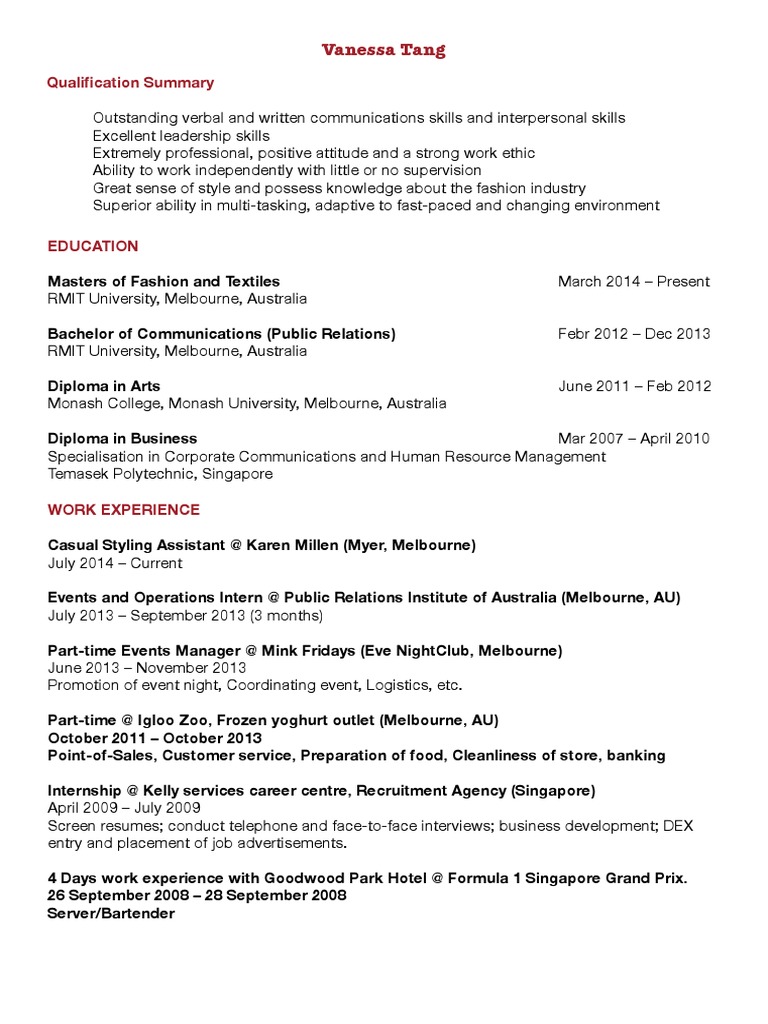 Vanessa Tang

Qualification Summary

Outstanding verbal and written communications skills and interpersonal skills
Excellent leadership skills
Extremely professional, positive attitude and a strong work ethic
Ability to work independently with little or no supervision
Great sense of style and possess knowledge about the fashion industry
Superior ability in multi-tasking, adaptive to fast-paced and changing environment

EDUCATION

Masters of Fashion and Textiles March 2014 – Present
RMIT University, Melbourne, Australia

Bachelor of Communications (Public Relations) Febr 2012 – Dec 2013
RMIT University, Melbourne, Australia

Diploma in Arts June 2011 – Feb 2012
Monash College, Monash University, Melbourne, Australia

Diploma in Business Mar 2007 – April 2010
Specialisation in Corporate Communications and Human Resource Management
Temasek Polytechnic, Singapore

WORK EXPERIENCE

Casual Styling Assistant @ Karen Millen (Myer, Melbourne)
July 2014 – Current

Events and Operations Intern @ Public Relations Institute of Australia (Melbourne, AU)
July 2013 – September 2013 (3 months)

Part-time Events Manager @ Mink Fridays (Eve NightClub, Melbourne)
June 2013 – November 2013
Promotion of event night, Coordinating event, Logistics, etc.

Part-time @ Igloo Zoo, Frozen yoghurt outlet (Melbourne, AU)
October 2011 – October 2013
Point-of-Sales, Customer service, Preparation of food, Cleanliness of store, banking

Internship @ Kelly services career centre, Recruitment Agency (Singapore)
April 2009 – July 2009
Screen resumes; conduct telephone and face-to-face interviews; business development; DEX entry and placement of job advertisements.

4 Days work experience with Goodwood Park Hotel @ Formula 1 Singapore Grand Prix.
26 September 2008 – 28 September 2008
Server/Bartender